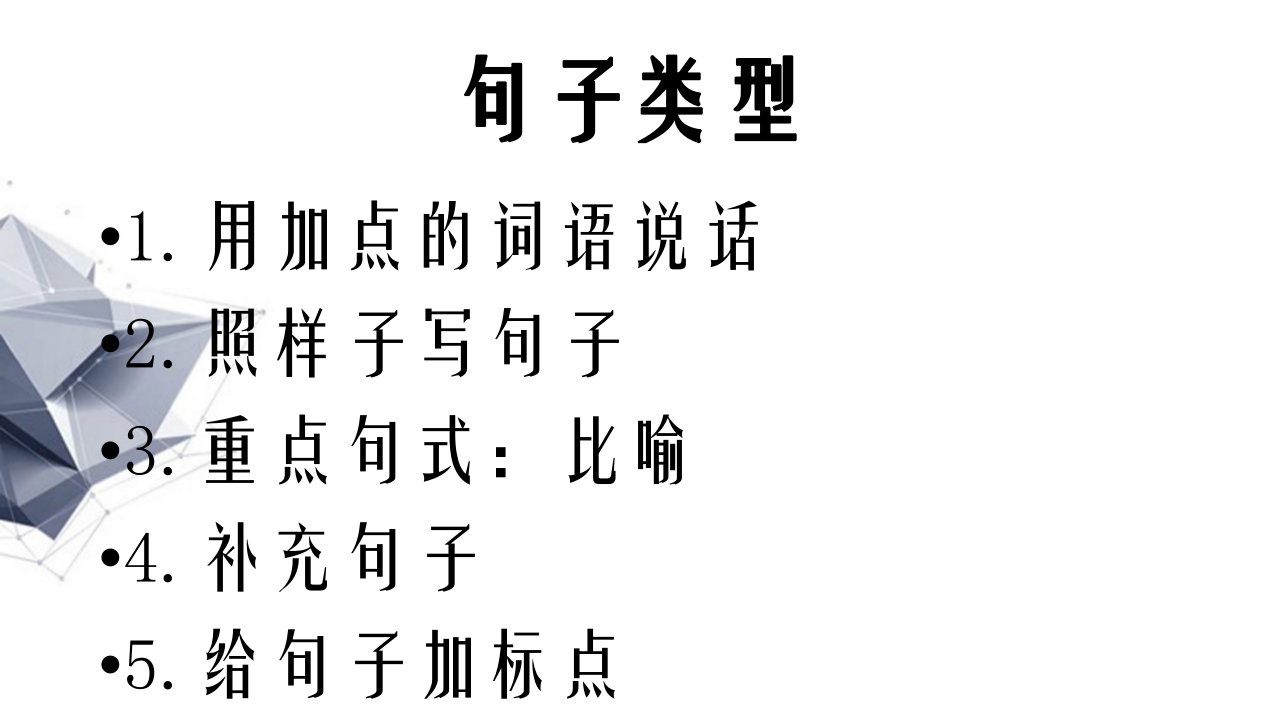 句子类型

•1. 用加点的词语说话

•2. 照样子写句子

•3. 重点句式：比喻

•4. 补充句子

•5. 给句子加标点